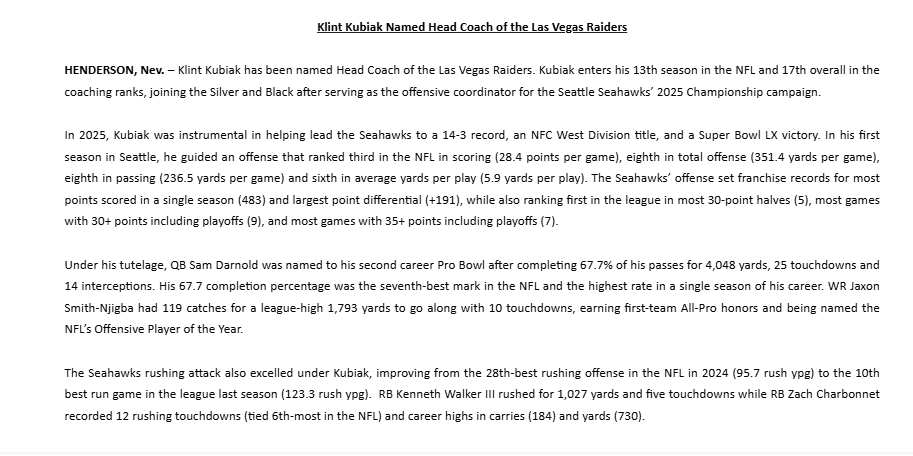 Klint Kubiak Named Head Coach of the Las Vegas Raiders

HENDERSON, Nev. – Klint Kubiak has been named Head Coach of the Las Vegas Raiders. Kubiak enters his 13th season in the NFL and 17th overall in the coaching ranks, joining the Silver and Black after serving as the offensive coordinator for the Seattle Seahawks' 2025 Championship campaign.

In 2025, Kubiak was instrumental in helping lead the Seahawks to a 14-3 record, an NFC West Division title, and a Super Bowl LX victory. In his first season in Seattle, he guided an offense that ranked third in the NFL in scoring (28.4 points per game), eighth in total offense (351.4 yards per game), eighth in passing (236.5 yards per game) and sixth in average yards per play (5.9 yards per play). The Seahawks' offense set franchise records for most points scored in a single season (483) and largest point differential (+191), while also ranking first in the league in most 30-point halves (5), most games with 30+ points including playoffs (9), and most games with 35+ points including playoffs (7).

Under his tutelage, QB Sam Darnold was named to his second career Pro Bowl after completing 67.7% of his passes for 4,048 yards, 25 touchdowns and 14 interceptions. His 67.7 completion percentage was the seventh-best mark in the NFL and the highest rate in a single season of his career. WR Jaxon Smith-Njigba had 119 catches for a league-high 1,793 yards to go along with 10 touchdowns, earning first-team All-Pro honors and being named the NFL's Offensive Player of the Year.

The Seahawks rushing attack also excelled under Kubiak, improving from the 28th-best rushing offense in the NFL in 2024 (95.7 rush ypg) to the 10th best run game in the league last season (123.3 rush ypg). RB Kenneth Walker III rushed for 1,027 yards and five touchdowns while RB Zach Charbonnet recorded 12 rushing touchdowns (tied 6th-most in the NFL) and career highs in carries (184) and yards (730).